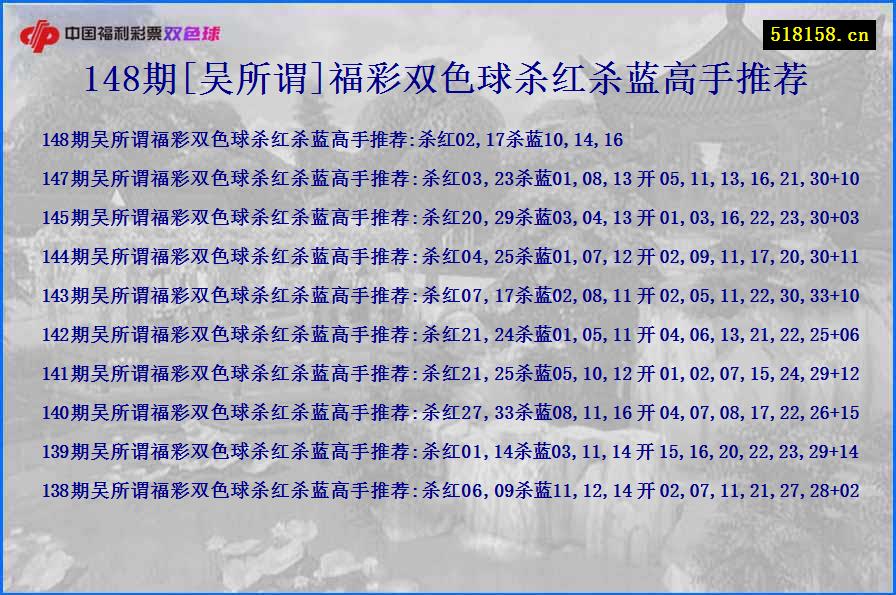 中国福利彩票双色球

518158.cn

148期[吴所谓]福彩双色球杀红杀蓝高手推荐

148期吴所谓福彩双色球杀红杀蓝高手推荐:杀红02,17杀蓝10,14,16

147期吴所谓福彩双色球杀红杀蓝高手推荐:杀红03,23杀蓝01,08,13 开 05,11,13,16,21,30+10

145期吴所谓福彩双色球杀红杀蓝高手推荐:杀红20,29杀蓝03,04,13 开 01,03,16,22,23,30+03

144期吴所谓福彩双色球杀红杀蓝高手推荐:杀红04,25杀蓝01,07,12 开 02,09,11,17,20,30+11

143期吴所谓福彩双色球杀红杀蓝高手推荐:杀红07,17杀蓝02,08,11 开 02,05,11,22,30,33+10

142期吴所谓福彩双色球杀红杀蓝高手推荐:杀红21,24杀蓝01,05,11 开 04,06,13,21,22,25+06

141期吴所谓福彩双色球杀红杀蓝高手推荐:杀红21,25杀蓝05,10,12 开 01,02,07,15,24,29+12

140期吴所谓福彩双色球杀红杀蓝高手推荐:杀红27,33杀蓝08,11,16 开 04,07,08,17,22,26+15

139期吴所谓福彩双色球杀红杀蓝高手推荐:杀红01,14杀蓝03,11,14 开 15,16,20,22,23,29+14

138期吴所谓福彩双色球杀红杀蓝高手推荐:杀红06,09杀蓝11,12,14 开 02,07,11,21,27,28+02